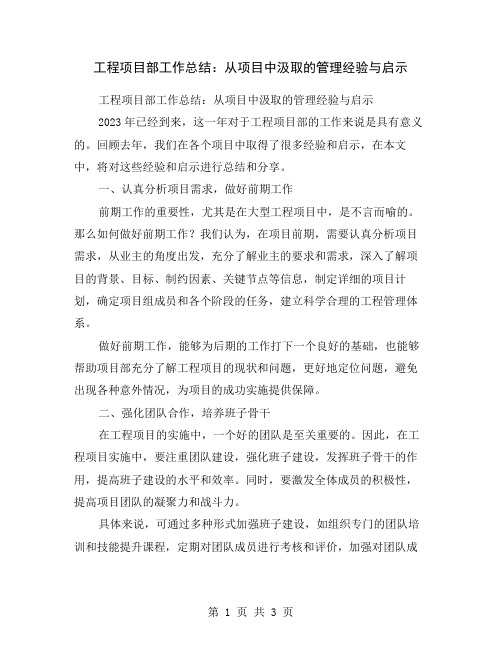 工程项目部工作总结：从项目中汲取的管理经验与启示

工程项目部工作总结：从项目中汲取的管理经验与启示

2023年已经到来，这一年对于工程项目部的工作来说是具有意义的。回顾去年，我们在各个项目中取得了很多经验和启示，在本文中，将对这些经验和启示进行总结和分享。

一、认真分析项目需求，做好前期工作

前期工作的重要性，尤其是在大型工程项目中，是不言而喻的。那么如何做好前期工作？我们认为，在项目前期，需要认真分析项目需求，从业主的角度出发，充分了解业主的要求和需求，深入了解项目的背景、目标、制约因素、关键节点等信息，制定详细的项目计划，确定项目组成员和各个阶段的任务，建立科学合理的工程管理体系。

做好前期工作，能够为后期的工作打下一个良好的基础，也能够帮助项目部充分了解工程项目的现状和问题，更好地定位问题，避免出现各种意外情况，为项目的成功实施提供保障。

二、强化团队合作，培养班子骨干

在工程项目的实施中，一个好的团队是至关重要的。因此，在工程项目实施中，要注重团队建设，强化班子建设，发挥班子骨干的作用，提高班子建设的水平和效率。同时，要激发全体成员的积极性，提高项目团队的凝聚力和战斗力。

具体来说，可通过多种形式加强班子建设，如组织专门的团队培训和技能提升课程，定期对团队成员进行考核和评价，加强对团队成

第 1 页 共 3 页